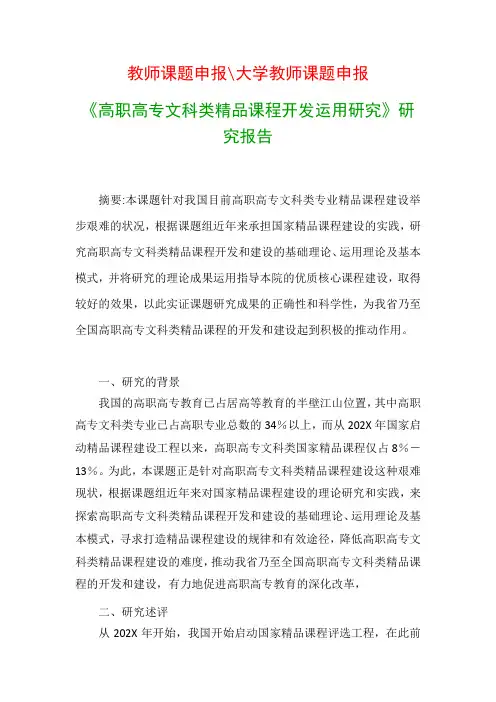 教师课题申报\大学教师课题申报

《高职高专文科类精品课程开发运用研究》研究报告

摘要:本课题针对我国目前高职高专文科类专业精品课程建设举步艰难的状况，根据课题组近年来承担国家精品课程建设的实践，研究高职高专文科类精品课程开发和建设的基础理论、运用理论及基本模式，并将研究的理论成果运用指导本院的优质核心课程建设，取得较好的效果，以此实证课题研究成果的正确性和科学性，为我省乃至全国高职高专文科类精品课程的开发和建设起到积极的推动作用。

一、研究的背景

我国的高职高专教育已占居高等教育的半壁江山位置，其中高职高专文科类专业已占高职专业总数的34%以上，而从202X年国家启动精品课程建设工程以来，高职高专文科类国家精品课程仅占8%－13%。为此，本课题正是针对高职高专文科类精品课程建设这种艰难现状，根据课题组近年来对国家精品课程建设的理论研究和实践，来探索高职高专文科类精品课程开发和建设的基础理论、运用理论及基本模式，寻求打造精品课程建设的规律和有效途径，降低高职高专文科类精品课程建设的难度，推动我省乃至全国高职高专文科类精品课程的开发和建设，有力地促进高职高专教育的深化改革，

二、研究述评

从202X年开始，我国开始启动国家精品课程评选工程，在此前